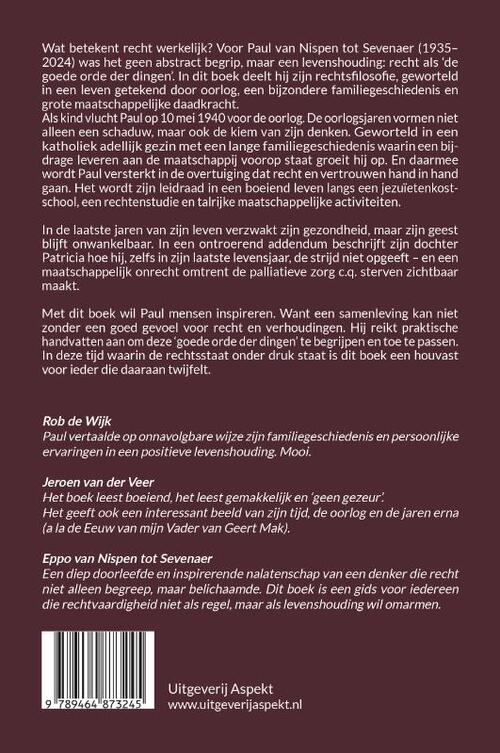 Wat betekent recht werkelijk? Voor Paul van Nispen tot Sevenaer (1935–2024) was het geen abstract begrip, maar een levenshouding: recht als 'de goede orde der dingen'. In dit boek deelt hij zijn rechtsfilosofie, geworteld in een leven getekend door oorlog, een bijzondere familiegeschiedenis en grote maatschappelijke daadkracht.
Als kind vlucht Paul op 10 mei 1940 voor de oorlog. De oorlogsjaren vormen niet alleen een schaduw, maar ook de kiem van zijn denken. Geworteld in een katholiek adellijk gezin met een lange familiegeschiedenis waarin een bijdrage leveren aan de maatschappij voorop staat groeit hij op. En daarmee wordt Paul versterkt in de overtuiging dat recht en vertrouwen hand in hand gaan. Het wordt zijn leidraad in een boeiend leven langs een jezuïetenkostschool, een rechtenstudie en talrijke maatschappelijke activiteiten.

In de laatste jaren van zijn leven verzwakt zijn gezondheid, maar zijn geest blijft onwankelbaar. In een ontroerend addendum beschrijft zijn dochter Patricia hoe hij, zelfs in zijn laatste levensjaar, de strijd niet opgeeft – en een maatschappelijk onrecht omtrent de palliatieve zorg c.q. sterven zichtbaar maakt.

Met dit boek wil Paul mensen inspireren. Want een samenleving kan niet zonder een goed gevoel voor recht en verhoudingen. Hij reikt praktische handvatten aan om deze 'goede orde der dingen' te begrijpen en toe te passen. In deze tijd waarin de rechtsstaat onder druk staat is dit boek een houvast voor ieder die daaraan twijfelt.

Rob de Wijk
Paul vertaalde op onnavolgbare wijze zijn familiegeschiedenis en persoonlijke ervaringen in een positieve levenshouding. Mooi.

Jeroen van der Veer
Het boek leest boeiend, het leest gemakkelijk en 'geen gezeur'.
Het geeft ook een interessant beeld van zijn tijd, de oorlog en de jaren erna (a la de Eeuw van mijn Vader van Geert Mak).

Eppo van Nispen tot Sevenaer
Een diep doorleefde en inspirerende nalatenschap van een denker die recht niet alleen begreep, maar belichaamde. Dit boek is een gids voor iedereen die rechtvaardigheid niet als regel, maar als levenshouding wil omarmen.

9 789464 873245

Uitgeverij Aspekt
www.uitgeverijaspekt.nl